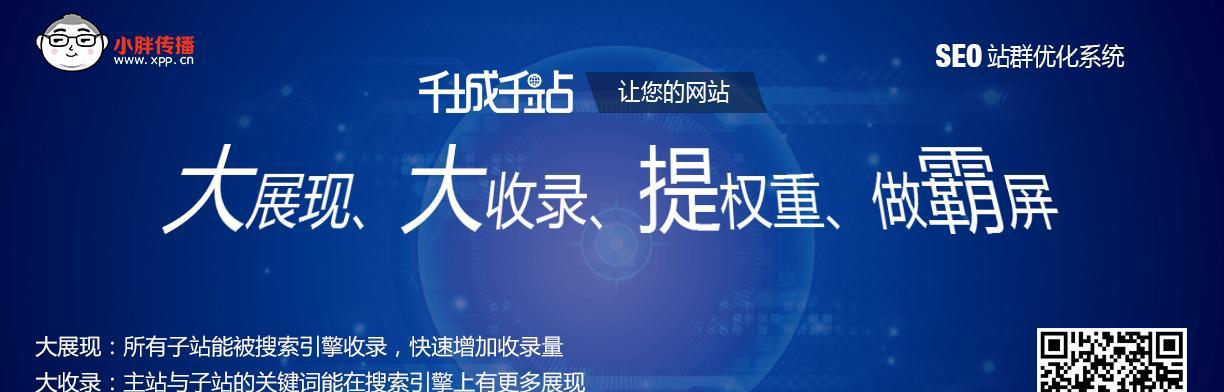 小胖传播
www.xpp.cn

SEO 站群优化系统

千城千站 让您的网站

大展现、大收录、提权重、做霸屏

大展现：所有子站能被搜索引擎收录，快速增加收录量
大收录：主站与子站的关键词能在搜索引擎上有更多展现